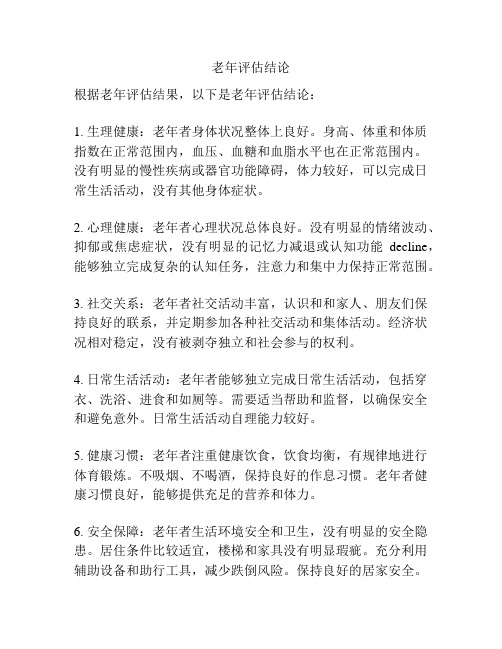 老年评估结论

根据老年评估结果，以下是老年评估结论：

1. 生理健康：老年者身体状况整体上良好。身高、体重和体质指数在正常范围内，血压、血糖和血脂水平也在正常范围内。没有明显的慢性疾病或器官功能障碍，体力较好，可以完成日常生活活动，没有其他身体症状。

2. 心理健康：老年者心理状况总体良好。没有明显的情绪波动、抑郁或焦虑症状，没有明显的记忆力减退或认知功能 decline，能够独立完成复杂的认知任务，注意力和集中力保持正常范围。

3. 社交关系：老年者社交活动丰富，认识和和家人、朋友们保持良好的联系，并定期参加各种社交活动和集体活动。经济状况相对稳定，没有被剥夺独立和社会参与的权利。

4. 日常生活活动：老年者能够独立完成日常生活活动，包括穿衣、洗浴、进食和如厕等。需要适当帮助和监督，以确保安全和避免意外。日常生活活动自理能力较好。

5. 健康习惯：老年者注重健康饮食，饮食均衡，有规律地进行体育锻炼。不吸烟、不喝酒，保持良好的作息习惯。老年者健康习惯良好，能够提供充足的营养和体力。

6. 安全保障：老年者生活环境安全和卫生，没有明显的安全隐患。居住条件比较适宜，楼梯和家具没有明显瑕疵。充分利用辅助设备和助行工具，减少跌倒风险。保持良好的居家安全。